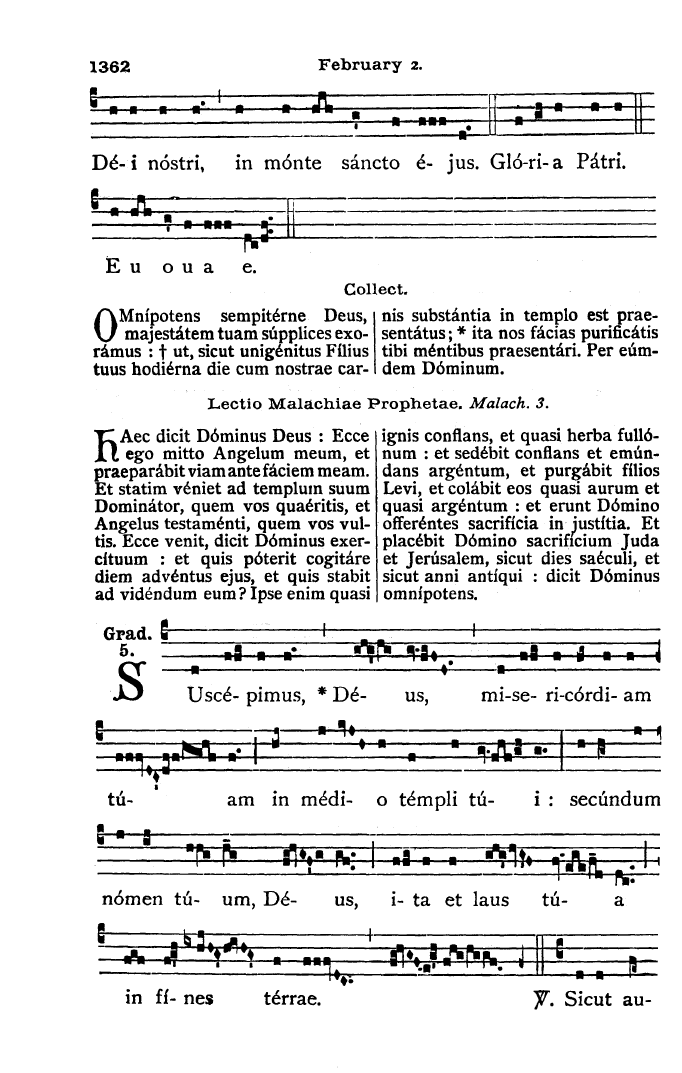 1362 February 2.

Dé- i nóstri, in mónte sáncto é- jus. Gló-ri- a Pátri.

E u o u a e.

Collect.

OMnípotens sempitérne Deus, majestátem tuam súpplices exorámus : † ut, sicut unigénitus Fílius tuus hodiérna die cum nostrae carnis substántia in templo est praesentátus; * ita nos fácias purificátis tibi méntibus praesentári. Per eúmdem Dóminum.

Lectio Malachiae Prophetae. Malach. 3.

HAec dicit Dóminus Deus : Ecce ego mitto Angelum meum, et praeparábit viam ante fáciem meam. Et statim véniet ad templum suum Dominátor, quem vos quaéritis, et Angelus testaménti, quem vos vultis. Ecce venit, dicit Dóminus exercítuum : et quis póterit cogitáre diem advéntus ejus, et quis stabit ad vidéndum eum? Ipse enim quasi ignis conflans, et quasi herba fullónum : et sedébit conflans et emúndans argéntum, et purgábit fílios Levi, et colábit eos quasi aurum et quasi argéntum : et erunt Dómino offeréntes sacrifícia in justítia. Et placébit Dómino sacrifícium Juda et Jerúsalem, sicut dies saéculi, et sicut anni antíqui : dicit Dóminus omnípotens.

Grad. 5.

SUscé- pimus, * Dé- us, mi-se- ri-córdi- am tú- am in médi- o témpli tú- i : secúndum nómen tú- um, Dé- us, i- ta et laus tú- a in fí- nes térrae. ℣. Sicut au-